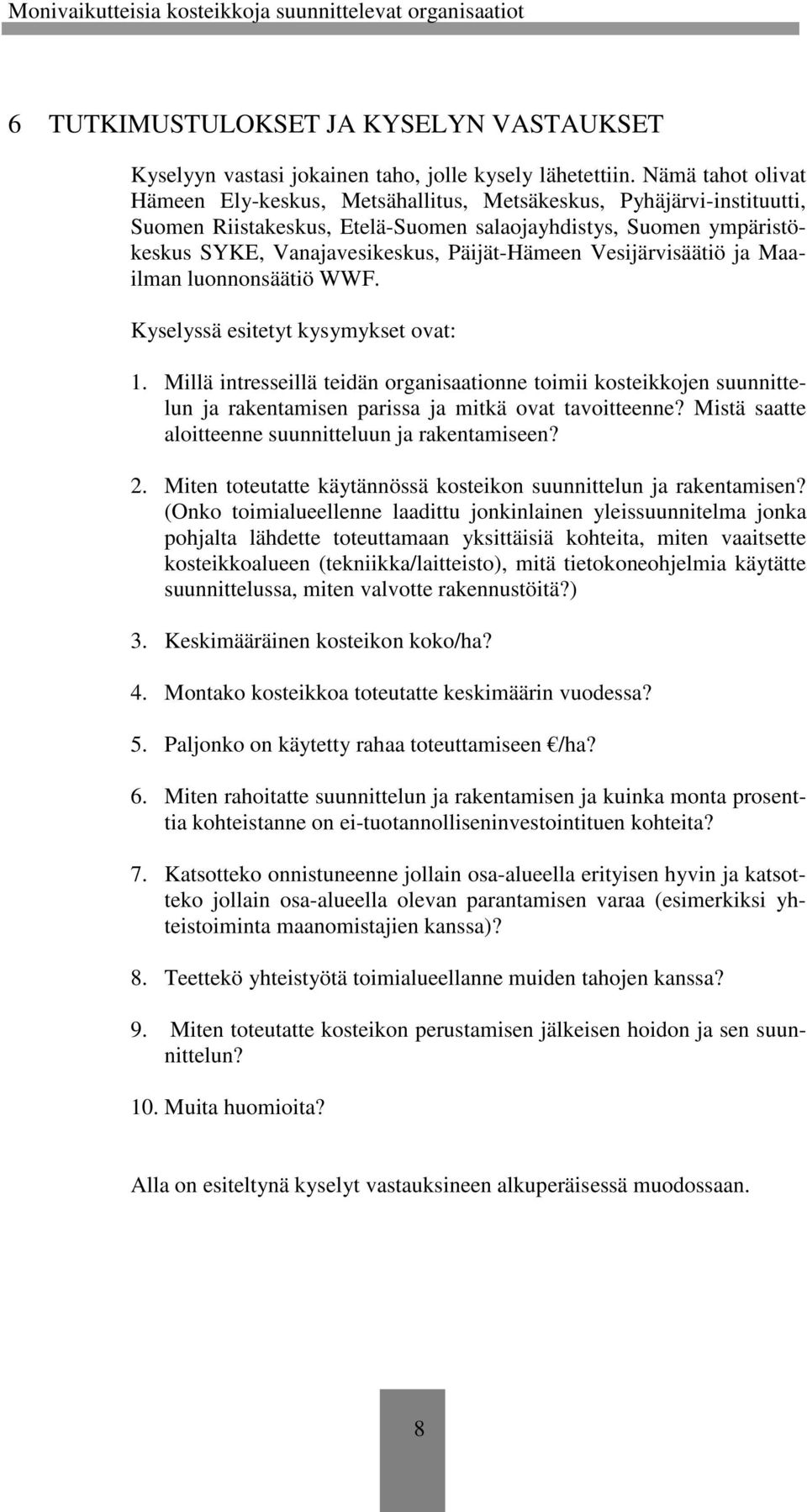 Monivaikutteisia kosteikkoja suunnittelevat organisaatiot

6 TUTKIMUSTULOKSET JA KYSELYN VASTAUKSET

Kyselyyn vastasi jokainen taho, jolle kysely lähetettiin. Nämä tahot olivat Hämeen Ely-keskus, Metsähallitus, Metsäkeskus, Pyhäjärvi-instituutti, Suomen Riistakeskus, Etelä-Suomen salaojayhdistys, Suomen ympäristökeskus SYKE, Vanajavesikeskus, Päijät-Hämeen Vesijärvisäätiö ja Maailman luonnonsäätiö WWF.

Kyselyssä esitetyt kysymykset ovat:

1. Millä intresseillä teidän organisaationne toimii kosteikkojen suunnittelun ja rakentamisen parissa ja mitkä ovat tavoitteenne? Mistä saatte aloitteenne suunnitteluun ja rakentamiseen?

2. Miten toteutatte käytännössä kosteikon suunnittelun ja rakentamisen? (Onko toimialueellenne laadittu jonkinlainen yleissuunnitelma jonka pohjalta lähdette toteuttamaan yksittäisiä kohteita, miten vaaitsette kosteikkoalueen (tekniikka/laitteisto), mitä tietokoneohjelmia käytätte suunnittelussa, miten valvotte rakennustöitä?)

3. Keskimääräinen kosteikon koko/ha?

4. Montako kosteikkoa toteutatte keskimäärin vuodessa?

5. Paljonko on käytetty rahaa toteuttamiseen €/ha?

6. Miten rahoitatte suunnittelun ja rakentamisen ja kuinka monta prosenttia kohteistanne on ei-tuotannolliseninvestointituen kohteita?

7. Katsotteko onnistuneenne jollain osa-alueella erityisen hyvin ja katsotteko jollain osa-alueella olevan parantamisen varaa (esimerkiksi yhteistoiminta maanomistajien kanssa)?

8. Teettekö yhteistyötä toimialueellanne muiden tahojen kanssa?

9. Miten toteutatte kosteikon perustamisen jälkeisen hoidon ja sen suunnittelun?

10. Muita huomioita?

Alla on esiteltynä kyselyt vastauksineen alkuperäisessä muodossaan.

8